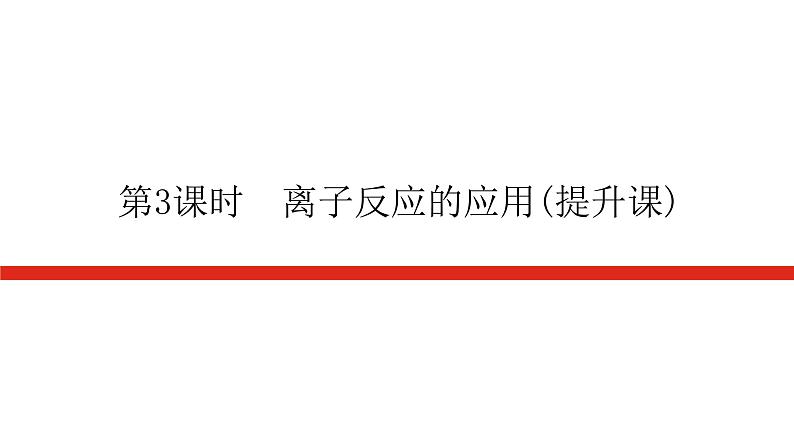 第3课时　离子反应的应用(提升课)